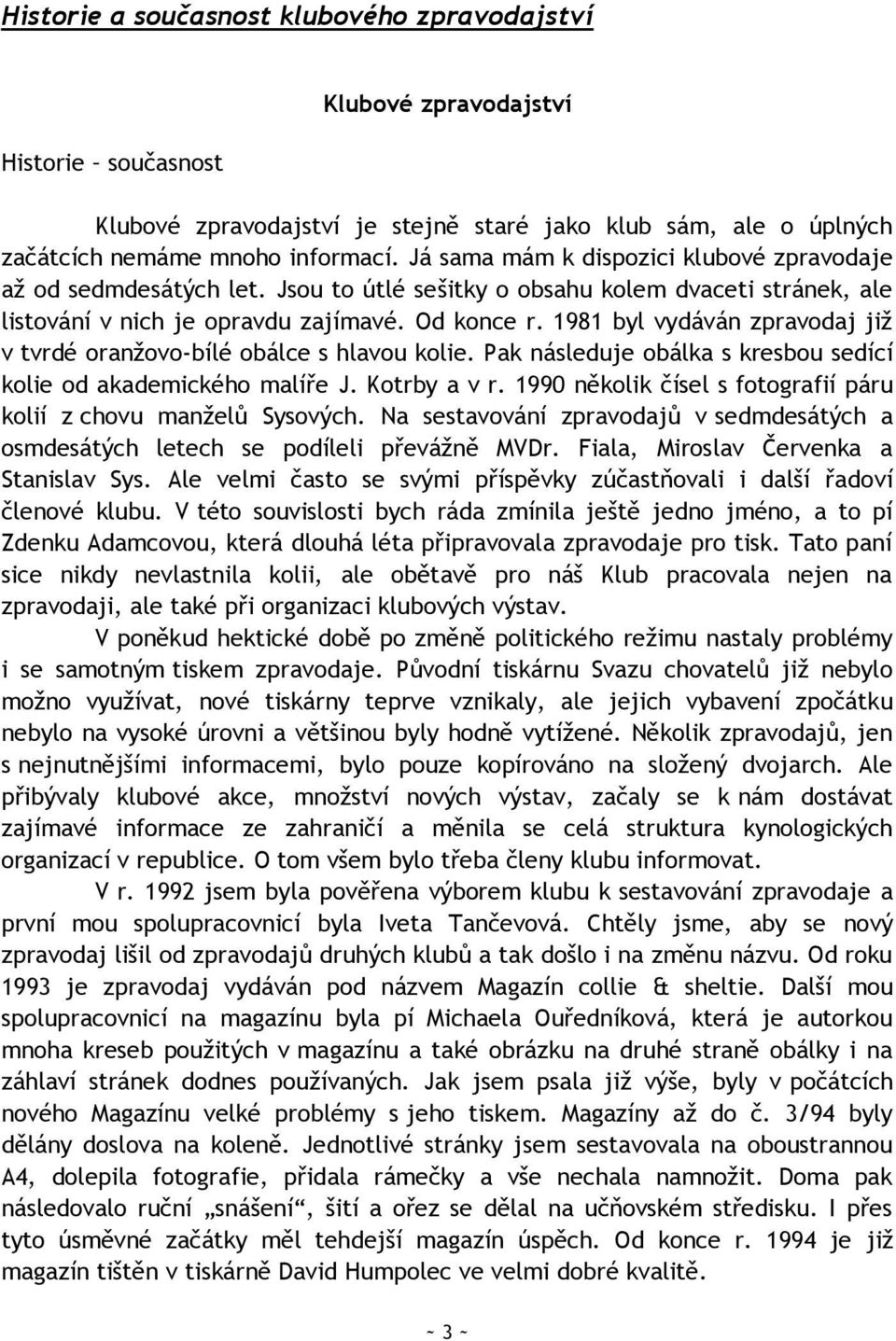 Historie a současnost klubového zpravodajství

Klubové zpravodajství

Historie – současnost

Klubové zpravodajství je stejně staré jako klub sám, ale o úplných začátcích nemáme mnoho informací. Já sama mám k dispozici klubové zpravodaje až od sedmdesátých let. Jsou to útlé sešitky o obsahu kolem dvaceti stránek, ale listování v nich je opravdu zajímavé. Od konce r. 1981 byl vydáván zpravodaj již v tvrdé oranžovo-bílé obálce s hlavou kolie. Pak následuje obálka s kresbou sedící kolie od akademického malíře J. Kotrby a v r. 1990 několik čísel s fotografií páru kolií z chovu manželů Sysových. Na sestavování zpravodajů v sedmdesátých a osmdesátých letech se podíleli převážně MVDr. Fiala, Miroslav Červenka a Stanislav Sys. Ale velmi často se svými příspěvky zúčastňovali i další řadoví členové klubu. V této souvislosti bych ráda zmínila ještě jedno jméno, a to pí Zdenku Adamcovou, která dlouhá léta připravovala zpravodaje pro tisk. Tato paní sice nikdy nevlastnila kolii, ale obětavě pro náš Klub pracovala nejen na zpravodaji, ale také při organizaci klubových výstav.

V poněkud hektické době po změně politického režimu nastaly problémy i se samotným tiskem zpravodaje. Původní tiskárnu Svazu chovatelů již nebylo možno využívat, nové tiskárny teprve vznikaly, ale jejich vybavení zpočátku nebylo na vysoké úrovni a většinou byly hodně vytížené. Několik zpravodajů, jen s nejnutnějšími informacemi, bylo pouze kopírováno na složený dvojarch. Ale přibývaly klubové akce, množství nových výstav, začaly se k nám dostávat zajímavé informace ze zahraničí a měnila se celá struktura kynologických organizací v republice. O tom všem bylo třeba členy klubu informovat.

V r. 1992 jsem byla pověřena výborem klubu k sestavování zpravodaje a první mou spolupracovnicí byla Iveta Tančevová. Chtěly jsme, aby se nový zpravodaj lišil od zpravodajů druhých klubů a tak došlo i na změnu názvu. Od roku 1993 je zpravodaj vydáván pod názvem Magazín collie & sheltie. Další mou spolupracovnicí na magazínu byla pí Michaela Ouředníková, která je autorkou mnoha kreseb použitých v magazínu a také obrázku na druhé straně obálky i na záhlaví stránek dodnes používaných. Jak jsem psala již výše, byly v počátcích nového Magazínu velké problémy s jeho tiskem. Magazíny až do č. 3/94 byly dělány doslova na koleně. Jednotlivé stránky jsem sestavovala na oboustrannou A4, dolepila fotografie, přidala rámečky a vše nechala namnožit. Doma pak následovalo ruční „snášení“, šití a ořez se dělal na učňovském středisku. I přes tyto úsměvné začátky měl tehdejší magazín úspěch. Od konce r. 1994 je již magazín tištěn v tiskárně David Humpolec ve velmi dobré kvalitě.

~ 3 ~